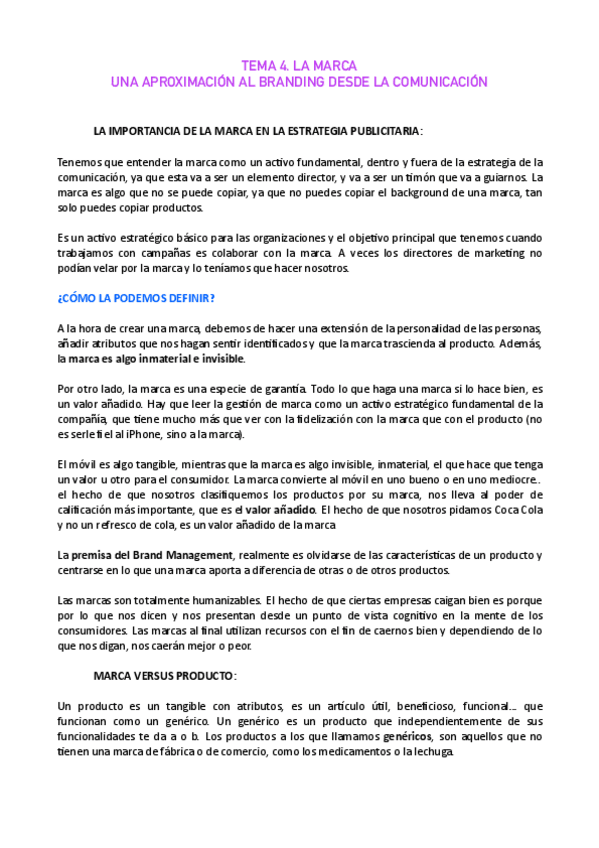 TEMA 4. LA MARCA
UNA APROXIMACIÓN AL BRANDING DESDE LA COMUNICACIÓN

LA IMPORTANCIA DE LA MARCA EN LA ESTRATEGIA PUBLICITARIA:

Tenemos que entender la marca como un activo fundamental, dentro y fuera de la estrategia de la comunicación, ya que esta va a ser un elemento director, y va a ser un timón que va a guiarnos. La marca es algo que no se puede copiar, ya que no puedes copiar el background de una marca, tan solo puedes copiar productos.

Es un activo estratégico básico para las organizaciones y el objetivo principal que tenemos cuando trabajamos con campañas es colaborar con la marca. A veces los directores de marketing no podían velar por la marca y lo teníamos que hacer nosotros.

¿CÓMO LA PODEMOS DEFINIR?

A la hora de crear una marca, debemos de hacer una extensión de la personalidad de las personas, añadir atributos que nos hagan sentir identificados y que la marca trascienda al producto. Además, la marca es algo inmaterial e invisible.

Por otro lado, la marca es una especie de garantía. Todo lo que haga una marca si lo hace bien, es un valor añadido. Hay que leer la gestión de marca como un activo estratégico fundamental de la compañía, que tiene mucho más que ver con la fidelización con la marca que con el producto (no es serle fiel al iPhone, sino a la marca).

El móvil es algo tangible, mientras que la marca es algo invisible, inmaterial, el que hace que tenga un valor u otro para el consumidor. La marca convierte al móvil en uno bueno o en uno mediocre.. el hecho de que nosotros clasifiquemos los productos por su marca, nos lleva al poder de calificación más importante, que es el valor añadido. El hecho de que nosotros pidamos Coca Cola y no un refresco de cola, es un valor añadido de la marca

La premisa del Brand Management, realmente es olvidarse de las características de un producto y centrarse en lo que una marca aporta a diferencia de otras o de otros productos.

Las marcas son totalmente humanizables. El hecho de que ciertas empresas caigan bien es porque por lo que nos dicen y nos presentan desde un punto de vista cognitivo en la mente de los consumidores. Las marcas al final utilizan recursos con el fin de caernos bien y dependiendo de lo que nos digan, nos caerán mejor o peor.

MARCA VERSUS PRODUCTO:

Un producto es un tangible con atributos, es un artículo útil, beneficioso, funcional.... que funcionan como un genérico. Un genérico es un producto que independientemente de sus funcionalidades te da a o b. Los productos a los que llamamos genéricos, son aquellos que no tienen una marca de fábrica o de comercio, como los medicamentos o la lechuga.